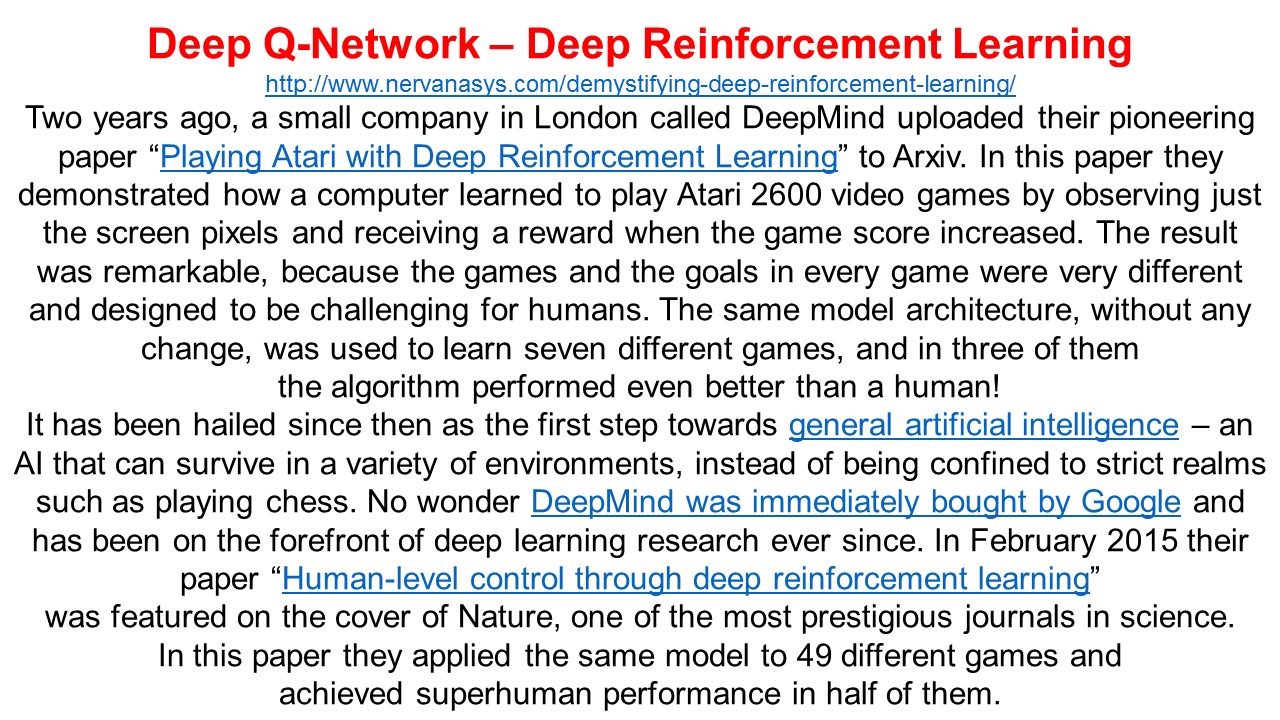 Deep Q-Network – Deep Reinforcement Learning
http://www.nervanasys.com/demystifying-deep-reinforcement-learning/

Two years ago, a small company in London called DeepMind uploaded their pioneering paper “Playing Atari with Deep Reinforcement Learning” to Arxiv. In this paper they demonstrated how a computer learned to play Atari 2600 video games by observing just the screen pixels and receiving a reward when the game score increased. The result was remarkable, because the games and the goals in every game were very different and designed to be challenging for humans. The same model architecture, without any change, was used to learn seven different games, and in three of them the algorithm performed even better than a human!

It has been hailed since then as the first step towards general artificial intelligence – an AI that can survive in a variety of environments, instead of being confined to strict realms such as playing chess. No wonder DeepMind was immediately bought by Google and has been on the forefront of deep learning research ever since. In February 2015 their paper “Human-level control through deep reinforcement learning” was featured on the cover of Nature, one of the most prestigious journals in science. In this paper they applied the same model to 49 different games and achieved superhuman performance in half of them.